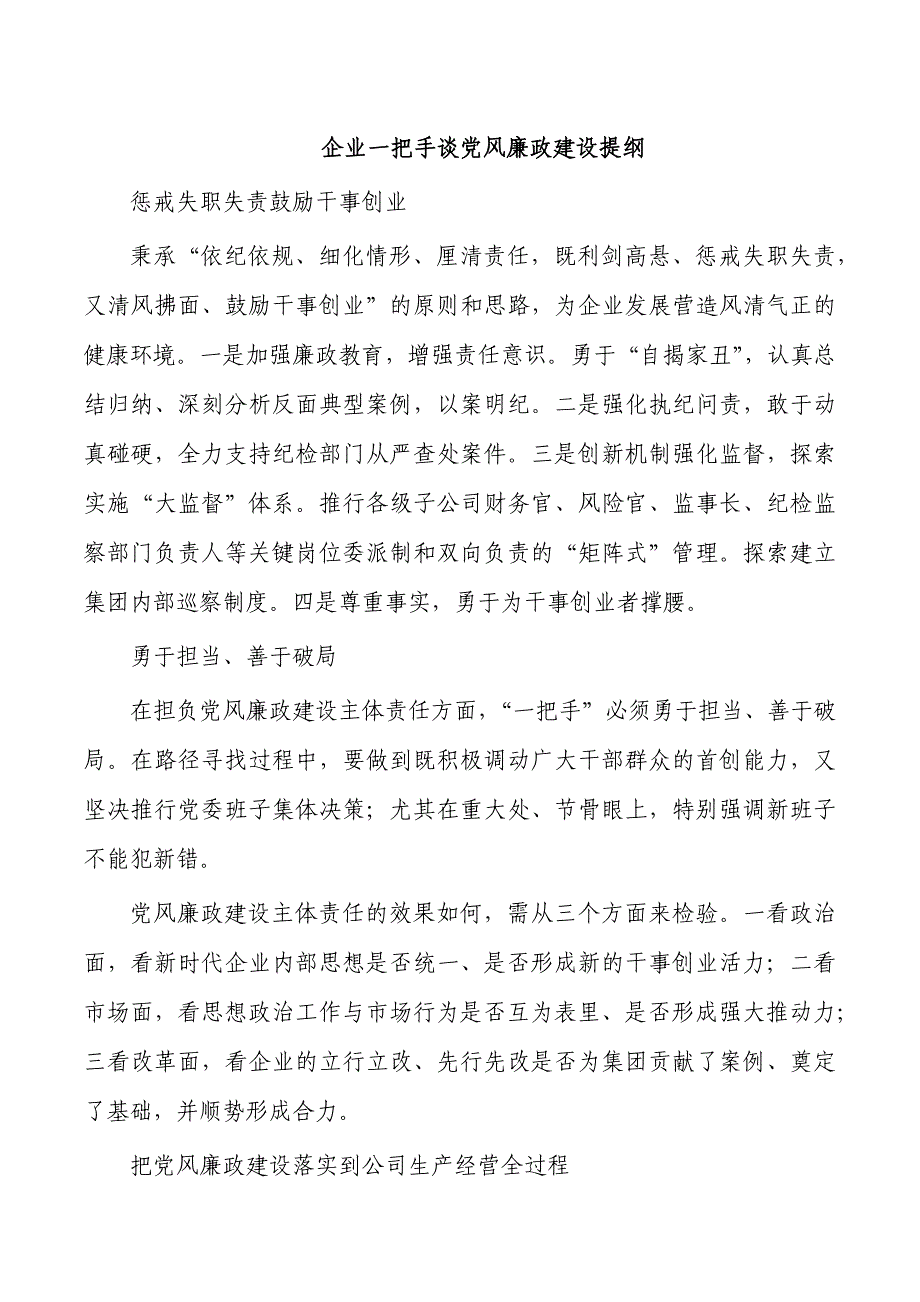 企业一把手谈党风廉政建设提纲

惩戒失职失责鼓励干事创业

秉承“依纪依规、细化情形、厘清责任，既利剑高悬、惩戒失职失责，又清风拂面、鼓励干事创业”的原则和思路，为企业发展营造风清气正的健康环境。一是加强廉政教育，增强责任意识。勇于“自揭家丑”，认真总结归纳、深刻分析反面典型案例，以案明纪。二是强化执纪问责，敢于动真碰硬，全力支持纪检部门从严查处案件。三是创新机制强化监督，探索实施“大监督”体系。推行各级子公司财务官、风险官、监事长、纪检监察部门负责人等关键岗位委派制和双向负责的“矩阵式”管理。探索建立集团内部巡察制度。四是尊重事实，勇于为干事创业者撑腰。

勇于担当、善于破局

在担负党风廉政建设主体责任方面，“一把手”必须勇于担当、善于破局。在路径寻找过程中，要做到既积极调动广大干部群众的首创能力，又坚决推行党委班子集体决策；尤其在重大处、节骨眼上，特别强调新班子不能犯新错。

党风廉政建设主体责任的效果如何，需从三个方面来检验。一看政治面，看新时代企业内部思想是否统一、是否形成新的干事创业活力；二看市场面，看思想政治工作与市场行为是否互为表里、是否形成强大推动力；三看改革面，看企业的立行立改、先行先改是否为集团贡献了案例、奠定了基础，并顺势形成合力。

把党风廉政建设落实到公司生产经营全过程